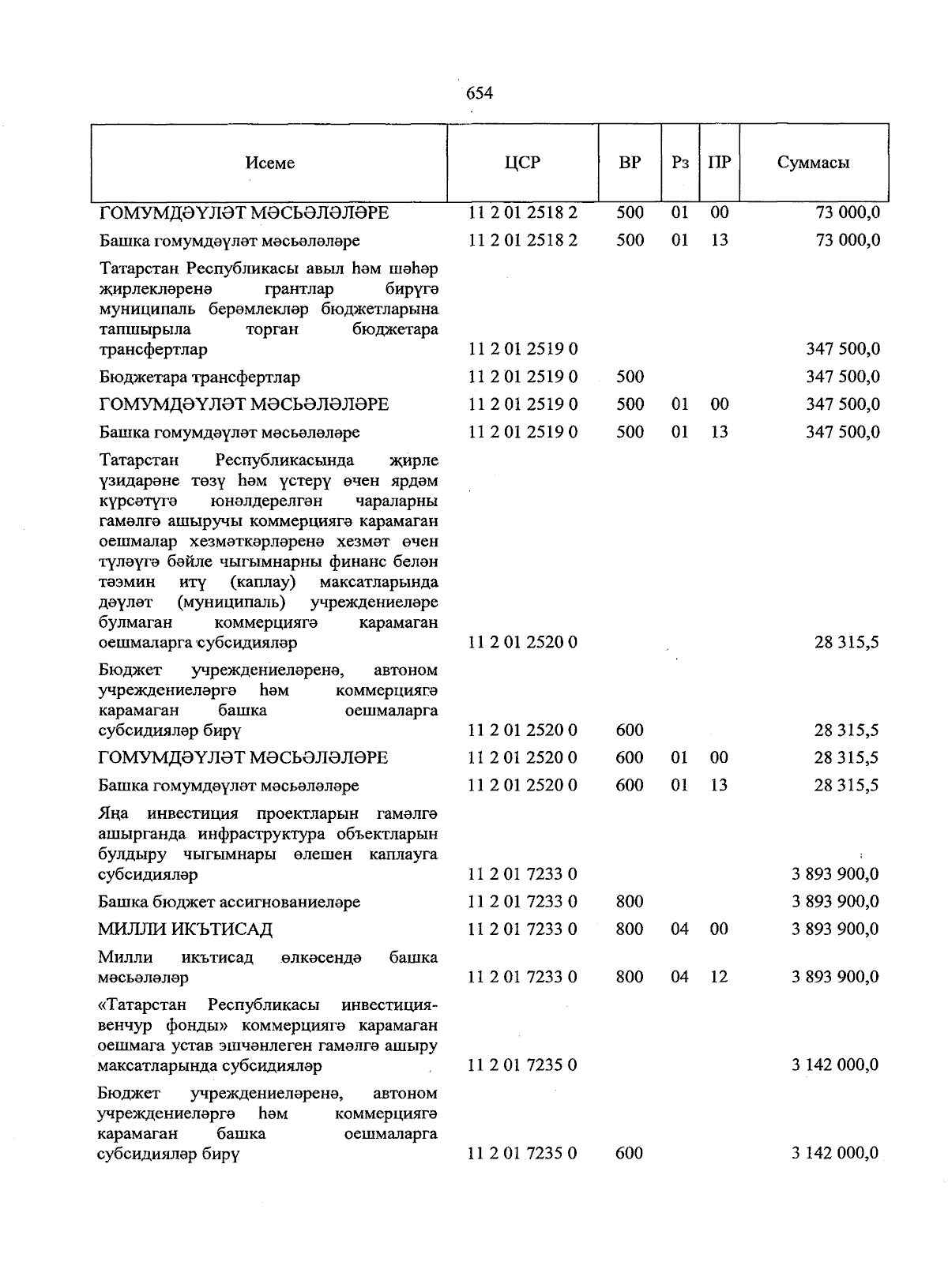 654

| Исеме | ЦСР | ВР | Рз | ПР | Суммасы |
|---|---|---|---|---|---|
| ГОМУМДӘҮЛӘТ МӘСЬӘЛӘЛӘРЕ | 11 2 01 2518 2 | 500 | 01 | 00 | 73 000,0 |
| Башка гомумдәүләт мәсьәләләре | 11 2 01 2518 2 | 500 | 01 | 13 | 73 000,0 |
| Татарстан Республикасы авыл һәм шәһәр җирлекләренә грантлар бирүгә муниципаль берәмлекләр бюджетларына тапшырыла торган бюджетара трансфертлар | 11 2 01 2519 0 | | | | 347 500,0 |
| Бюджетара трансфертлар | 11 2 01 2519 0 | 500 | | | 347 500,0 |
| ГОМУМДӘҮЛӘТ МӘСЬӘЛӘЛӘРЕ | 11 2 01 2519 0 | 500 | 01 | 00 | 347 500,0 |
| Башка гомумдәүләт мәсьәләләре | 11 2 01 2519 0 | 500 | 01 | 13 | 347 500,0 |
| Татарстан Республикасында җирле үзидарәне төзү һәм үстерү өчен ярдәм күрсәтүгә юнәлдерелгән чараларны гамәлгә ашыручы коммерциягә карамаган оешмалар хезмәткәрләренә хезмәт өчен түләүгә бәйле чыгымнарны финанс белән тәэмин итү (каплау) максатларында дәүләт (муниципаль) учреждениеләре булмаган коммерциягә карамаган оешмаларга субсидияләр | 11 2 01 2520 0 | | | | 28 315,5 |
| Бюджет учреждениеләренә, автоном учреждениеләргә һәм коммерциягә карамаган башка оешмаларга субсидияләр бирү | 11 2 01 2520 0 | 600 | | | 28 315,5 |
| ГОМУМДӘҮЛӘТ МӘСЬӘЛӘЛӘРЕ | 11 2 01 2520 0 | 600 | 01 | 00 | 28 315,5 |
| Башка гомумдәүләт мәсьәләләре | 11 2 01 2520 0 | 600 | 01 | 13 | 28 315,5 |
| Яңа инвестиция проектларын гамәлгә ашырганда инфраструктура объектларын булдыру чыгымнары өлешен каплауга субсидияләр | 11 2 01 7233 0 | | | | 3 893 900,0 |
| Башка бюджет ассигнованиеләре | 11 2 01 7233 0 | 800 | | | 3 893 900,0 |
| МИЛЛИ ИКЪТИСАД | 11 2 01 7233 0 | 800 | 04 | 00 | 3 893 900,0 |
| Милли икътисад өлкәсендә башка мәсьәләләр | 11 2 01 7233 0 | 800 | 04 | 12 | 3 893 900,0 |
| «Татарстан Республикасы инвестиция-венчур фонды» коммерциягә карамаган оешмага устав эшчәнлеген гамәлгә ашыру максатларында субсидияләр | 11 2 01 7235 0 | | | | 3 142 000,0 |
| Бюджет учреждениеләренә, автоном учреждениеләргә һәм коммерциягә карамаган башка оешмаларга субсидияләр бирү | 11 2 01 7235 0 | 600 | | | 3 142 000,0 |